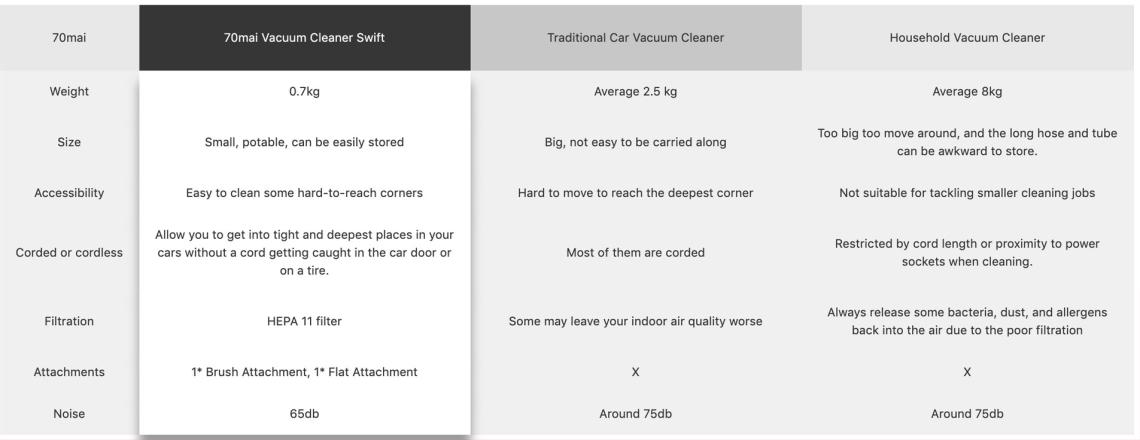 | 70mai | 70mai Vacuum Cleaner Swift | Traditional Car Vacuum Cleaner | Household Vacuum Cleaner |
|---|---|---|---|
| Weight | 0.7kg | Average 2.5 kg | Average 8kg |
| Size | Small, potable, can be easily stored | Big, not easy to be carried along | Too big too move around, and the long hose and tube can be awkward to store. |
| Accessibility | Easy to clean some hard-to-reach corners | Hard to move to reach the deepest corner | Not suitable for tackling smaller cleaning jobs |
| Corded or cordless | Allow you to get into tight and deepest places in your cars without a cord getting caught in the car door or on a tire. | Most of them are corded | Restricted by cord length or proximity to power sockets when cleaning. |
| Filtration | HEPA 11 filter | Some may leave your indoor air quality worse | Always release some bacteria, dust, and allergens back into the air due to the poor filtration |
| Attachments | 1* Brush Attachment, 1* Flat Attachment | X | X |
| Noise | 65db | Around 75db | Around 75db |